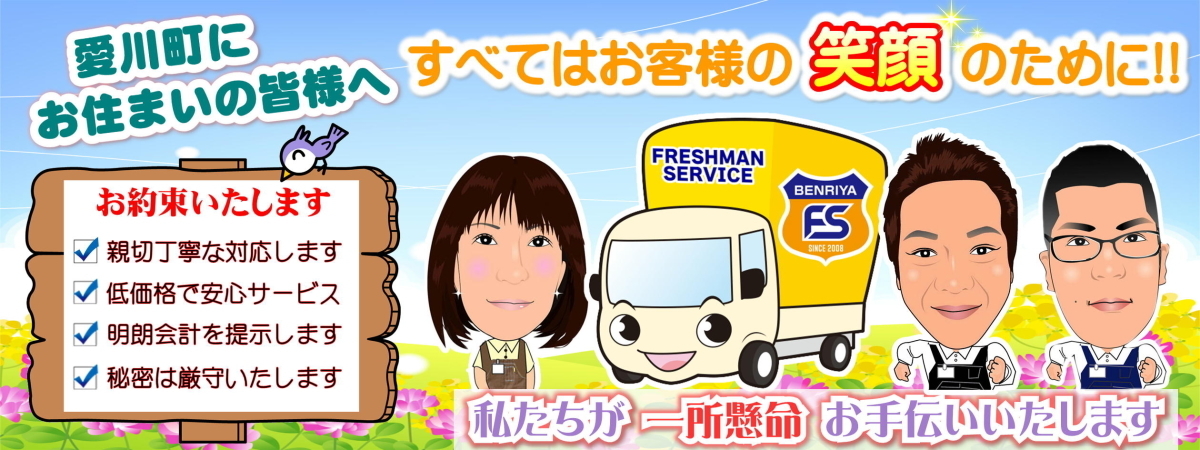 愛川町に
お住まいの皆様へ

すべてはお客様の 笑顔 のために!!

お約束いたします
親切丁寧な対応します
低価格で安心サービス
明朗会計を提示します
秘密は厳守いたします

FRESHMAN SERVICE

BENRIYA
FS
SINCE 2008

私たちが 一所懸命 お手伝いいたします